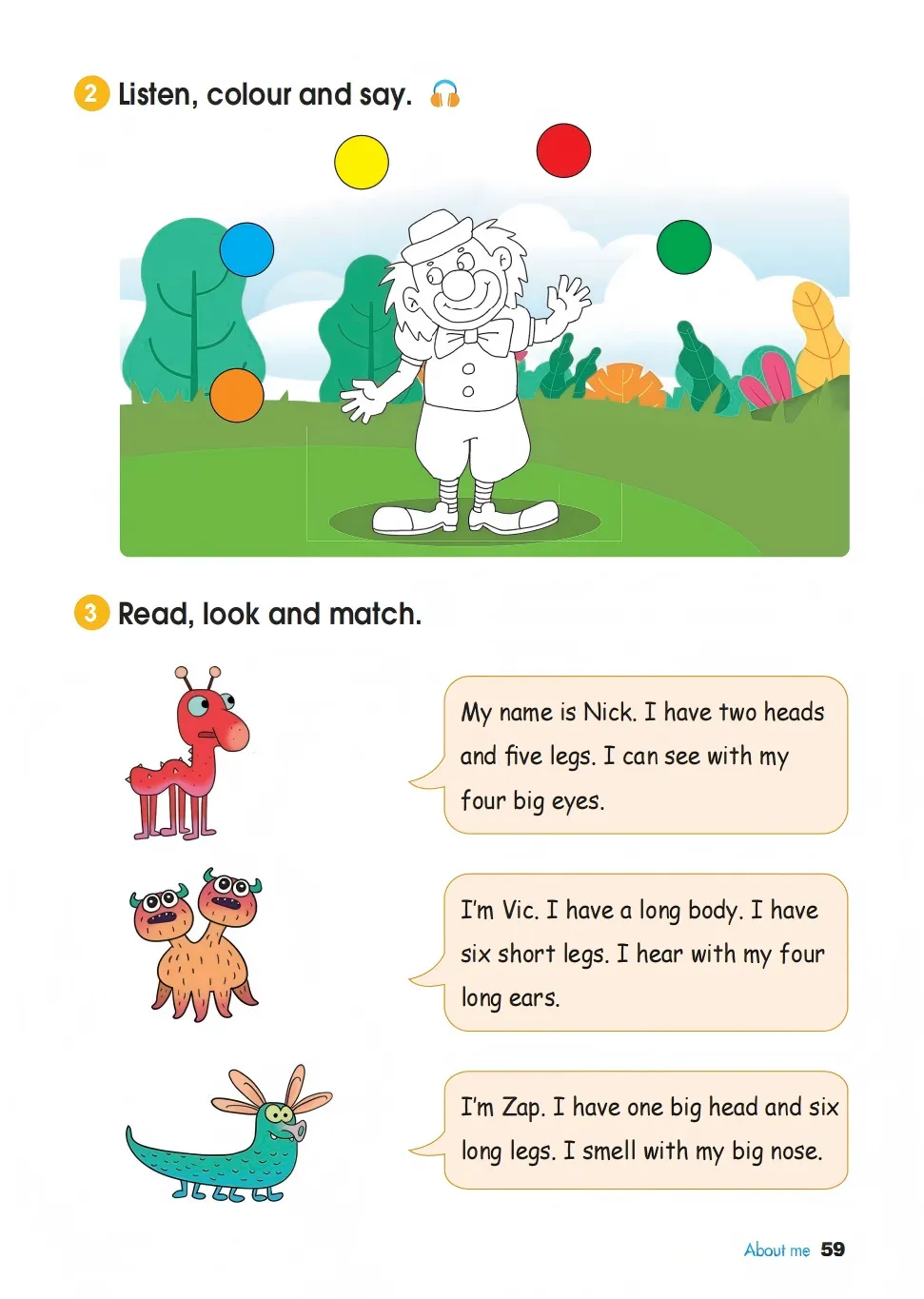 2 Listen, colour and say.

3 Read, look and match.

My name is Nick. I have two heads and five legs. I can see with my four big eyes.

I'm Vic. I have a long body. I have six short legs. I hear with my four long ears.

I'm Zap. I have one big head and six long legs. I smell with my big nose.

About me 59